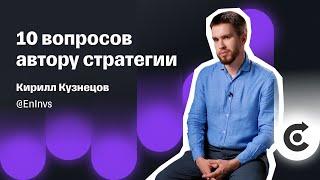 10 вопросов автору стратегии

Кирилл Кузнецов

@EnInvs